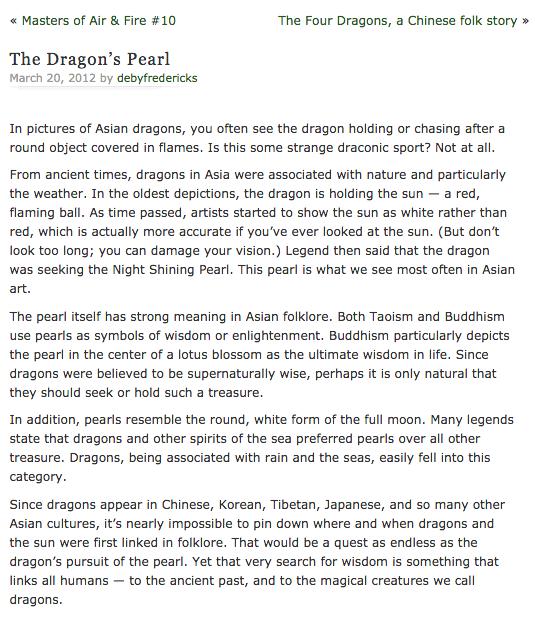 « Masters of Air & Fire #10

The Four Dragons, a Chinese folk story »

The Dragon's Pearl
March 20, 2012 by debyfredericks

In pictures of Asian dragons, you often see the dragon holding or chasing after a round object covered in flames. Is this some strange draconic sport? Not at all.

From ancient times, dragons in Asia were associated with nature and particularly the weather. In the oldest depictions, the dragon is holding the sun — a red, flaming ball. As time passed, artists started to show the sun as white rather than red, which is actually more accurate if you've ever looked at the sun. (But don't look too long; you can damage your vision.) Legend then said that the dragon was seeking the Night Shining Pearl. This pearl is what we see most often in Asian art.

The pearl itself has strong meaning in Asian folklore. Both Taoism and Buddhism use pearls as symbols of wisdom or enlightenment. Buddhism particularly depicts the pearl in the center of a lotus blossom as the ultimate wisdom in life. Since dragons were believed to be supernaturally wise, perhaps it is only natural that they should seek or hold such a treasure.

In addition, pearls resemble the round, white form of the full moon. Many legends state that dragons and other spirits of the sea preferred pearls over all other treasure. Dragons, being associated with rain and the seas, easily fell into this category.

Since dragons appear in Chinese, Korean, Tibetan, Japanese, and so many other Asian cultures, it's nearly impossible to pin down where and when dragons and the sun were first linked in folklore. That would be a quest as endless as the dragon's pursuit of the pearl. Yet that very search for wisdom is something that links all humans — to the ancient past, and to the magical creatures we call dragons.